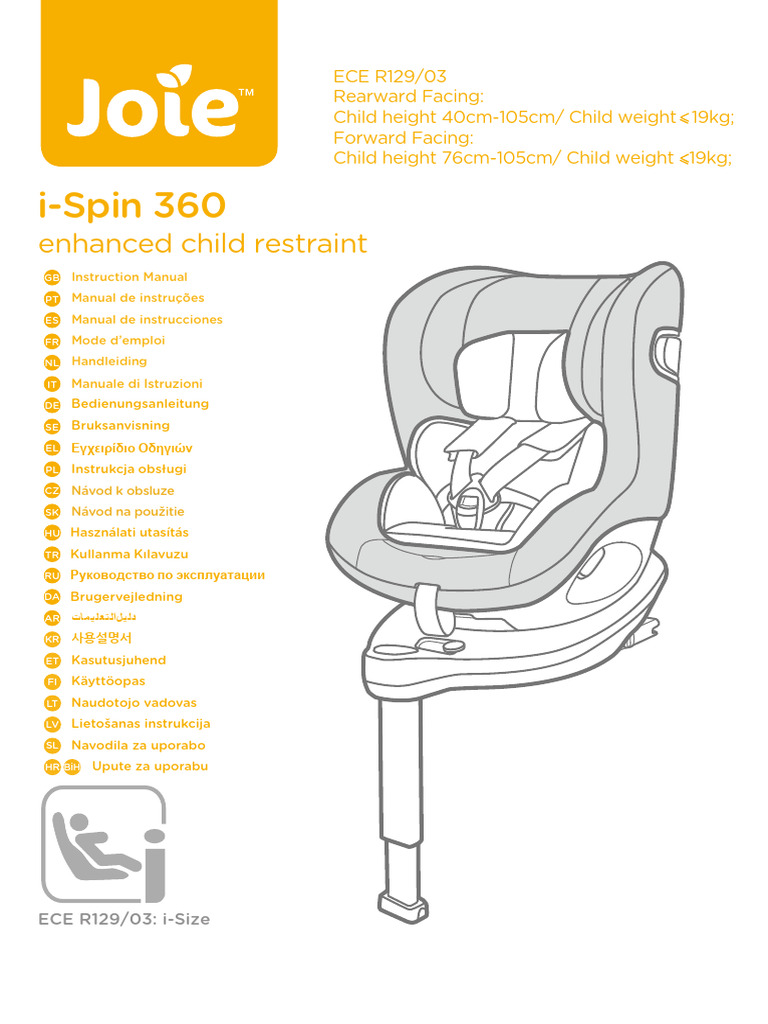 Joie™

ECE R129/03
Rearward Facing:
Child height 40cm-105cm/ Child weight ≤19kg;
Forward Facing:
Child height 76cm-105cm/ Child weight ≤19kg;

i-Spin 360
enhanced child restraint

GB Instruction Manual
PT Manual de instruções
ES Manual de instrucciones
FR Mode d'emploi
NL Handleiding
IT Manuale di Istruzioni
DE Bedienungsanleitung
SE Bruksanvisning
EL Εγχειρίδιο Οδηγιών
PL Instrukcja obsługi
CZ Návod k obsluze
SK Návod na použitie
HU Használati utasítás
TR Kullanma Kılavuzu
RU Руководство по эксплуатации
DA Brugervejledning
AR دليل التعليمات
KR 사용설명서
ET Kasutusjuhend
FI Käyttöopas
LT Naudotojo vadovas
LV Lietošanas instrukcija
SL Navodila za uporabo
HR BiH Upute za uporabu

ECE R129/03: i-Size